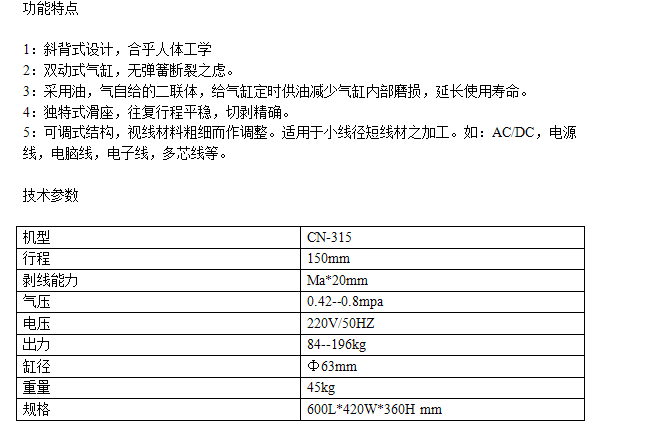 功能特点

1：斜背式设计，合乎人体工学
2：双动式气缸，无弹簧断裂之虑。
3：采用油，气自给的二联体，给气缸定时供油减少气缸内部磨损，延长使用寿命。
4：独特式滑座，往复行程平稳，切剥精确。
5：可调式结构，视线材料粗细而作调整。适用于小线径短线材之加工。如：AC/DC，电源线，电脑线，电子线，多芯线等。

技术参数

| 机型 | CN-315 |
|---|---|
| 行程 | 150mm |
| 剥线能力 | Ma*20mm |
| 气压 | 0.42--0.8mpa |
| 电压 | 220V/50HZ |
| 出力 | 84--196kg |
| 缸径 | Φ63mm |
| 重量 | 45kg |
| 规格 | 600L*420W*360H mm |